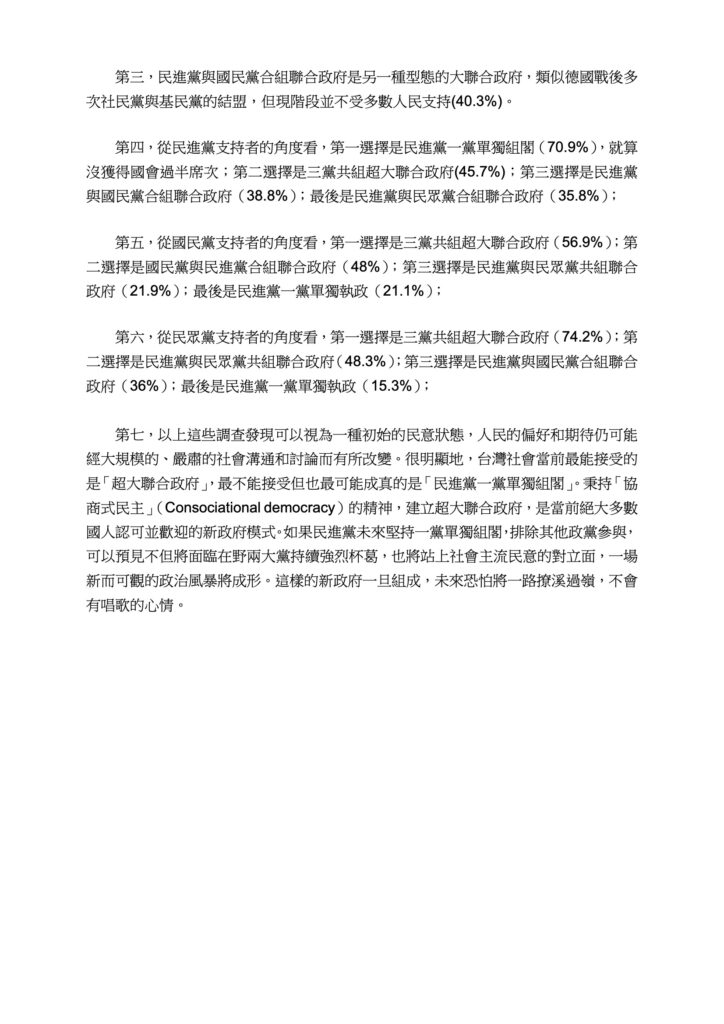 第三，民進黨與國民黨合組聯合政府是另一種型態的大聯合政府，類似德國戰後多次社民黨與基民黨的結盟，但現階段並不受多數人民支持(40.3%)。

第四，從民進黨支持者的角度看，第一選擇是民進黨一黨單獨組閣（70.9%），就算沒獲得國會過半席次；第二選擇是三黨共組超大聯合政府(45.7%)；第三選擇是民進黨與國民黨合組聯合政府（38.8%）；最後是民進黨與民眾黨合組聯合政府（35.8%）；

第五，從國民黨支持者的角度看，第一選擇是三黨共組超大聯合政府（56.9%）；第二選擇是國民黨與民進黨合組聯合政府（48%）；第三選擇是民進黨與民眾黨共組聯合政府（21.9%）；最後是民進黨一黨單獨執政（21.1%）；

第六，從民眾黨支持者的角度看，第一選擇是三黨共組超大聯合政府（74.2%）；第二選擇是民進黨與民眾黨共組聯合政府（48.3%）；第三選擇是民進黨與國民黨合組聯合政府（36%）；最後是民進黨一黨單獨執政（15.3%）；

第七，以上這些調查發現可以視為一種初始的民意狀態，人民的偏好和期待仍可能經大規模的、嚴肅的社會溝通和討論而有所改變。很明顯地，台灣社會當前最能接受的是「超大聯合政府」，最不能接受但也最可能成真的是「民進黨一黨單獨組閣」。秉持「協商式民主」（Consociational democracy）的精神，建立超大聯合政府，是當前絕大多數國人認可並歡迎的新政府模式。如果民進黨未來堅持一黨單獨組閣，排除其他政黨參與，可以預見不但將面臨在野兩大黨持續強烈杯葛，也將站上社會主流民意的對立面，一場新而可觀的政治風暴將成形。這樣的新政府一旦組成，未來恐怕將一路撩溪過嶺，不會有唱歌的心情。